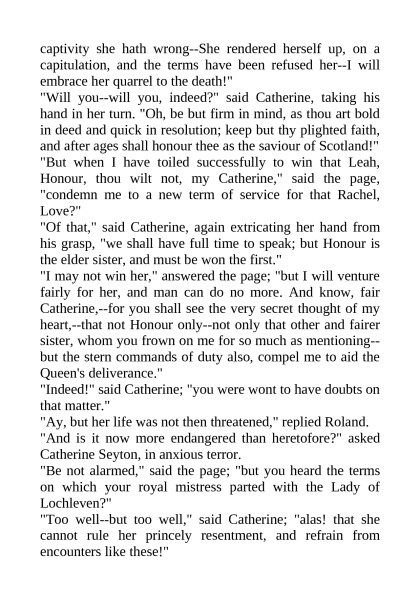 captivity she hath wrong--She rendered herself up, on a capitulation, and the terms have been refused her--I will embrace her quarrel to the death!"

"Will you--will you, indeed?" said Catherine, taking his hand in her turn. "Oh, be but firm in mind, as thou art bold in deed and quick in resolution; keep but thy plighted faith, and after ages shall honour thee as the saviour of Scotland!"

"But when I have toiled successfully to win that Leah, Honour, thou wilt not, my Catherine," said the page, "condemn me to a new term of service for that Rachel, Love?"

"Of that," said Catherine, again extricating her hand from his grasp, "we shall have full time to speak; but Honour is the elder sister, and must be won the first."

"I may not win her," answered the page; "but I will venture fairly for her, and man can do no more. And know, fair Catherine,--for you shall see the very secret thought of my heart,--that not Honour only--not only that other and fairer sister, whom you frown on me for so much as mentioning--but the stern commands of duty also, compel me to aid the Queen's deliverance."

"Indeed!" said Catherine; "you were wont to have doubts on that matter."

"Ay, but her life was not then threatened," replied Roland.

"And is it now more endangered than heretofore?" asked Catherine Seyton, in anxious terror.

"Be not alarmed," said the page; "but you heard the terms on which your royal mistress parted with the Lady of Lochleven?"

"Too well--but too well," said Catherine; "alas! that she cannot rule her princely resentment, and refrain from encounters like these!"